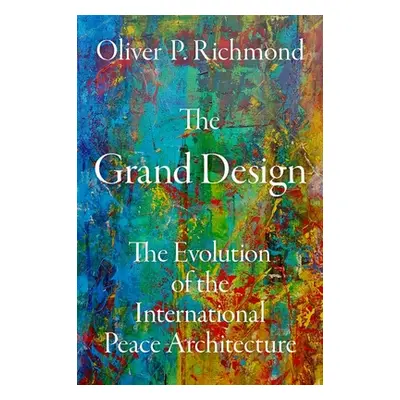 Oliver P. Richmond

The Grand Design

The Evolution of the International Peace Architecture